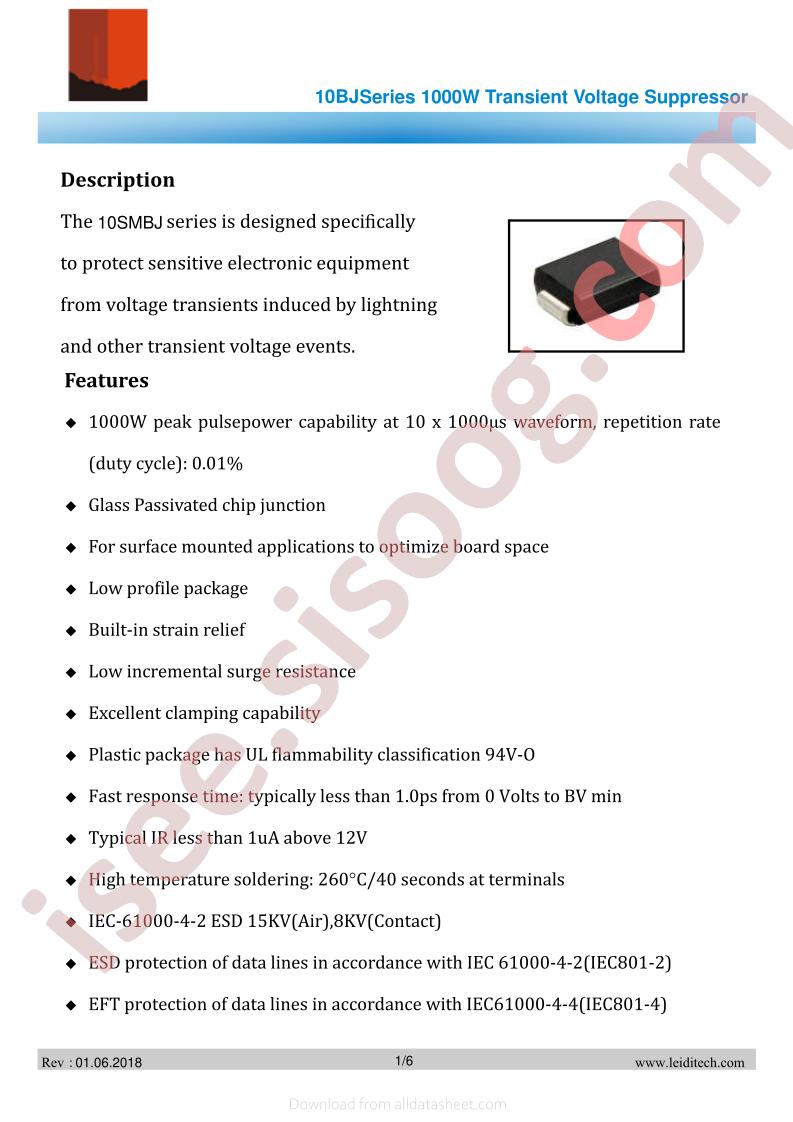 10BJSeries 1000W Transient Voltage Suppressor

Description

The 10SMBJ series is designed specifically to protect sensitive electronic equipment from voltage transients induced by lightning and other transient voltage events.

Features

◆ 1000W peak pulsepower capability at 10 x 1000μs waveform, repetition rate (duty cycle): 0.01%

◆ Glass Passivated chip junction

◆ For surface mounted applications to optimize board space

◆ Low profile package

◆ Built-in strain relief

◆ Low incremental surge resistance

◆ Excellent clamping capability

◆ Plastic package has UL flammability classification 94V-O

◆ Fast response time: typically less than 1.0ps from 0 Volts to BV min

◆ Typical IR less than 1uA above 12V

◆ High temperature soldering: 260°C/40 seconds at terminals

◆ IEC-61000-4-2 ESD 15KV(Air),8KV(Contact)

◆ ESD protection of data lines in accordance with IEC 61000-4-2(IEC801-2)

◆ EFT protection of data lines in accordance with IEC61000-4-4(IEC801-4)

Rev : 01.06.2018 1/6 www.leiditech.com

Download from alldatasheet.com

isee.sisoog.com